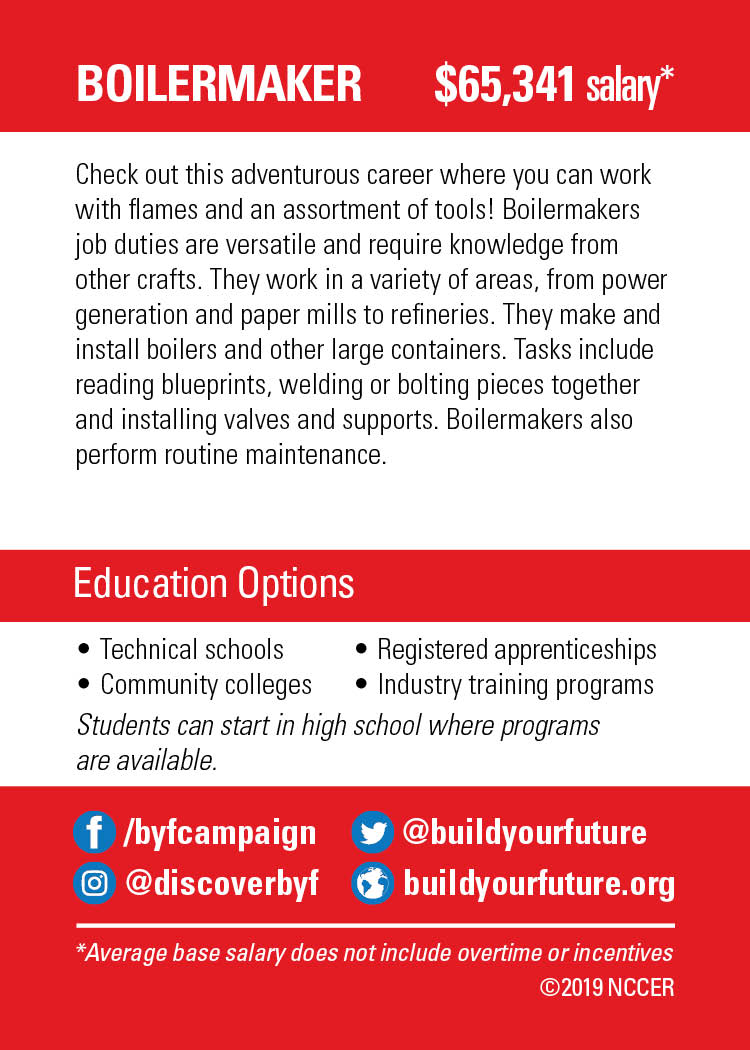 BOILERMAKER $65,341 salary*

Check out this adventurous career where you can work with flames and an assortment of tools! Boilermakers job duties are versatile and require knowledge from other crafts. They work in a variety of areas, from power generation and paper mills to refineries. They make and install boilers and other large containers. Tasks include reading blueprints, welding or bolting pieces together and installing valves and supports. Boilermakers also perform routine maintenance.

Education Options

• Technical schools
• Community colleges
• Registered apprenticeships
• Industry training programs

Students can start in high school where programs are available.

/byfcampaign
@discoverbyf
@buildyourfuture
buildyourfuture.org

*Average base salary does not include overtime or incentives
©2019 NCCER